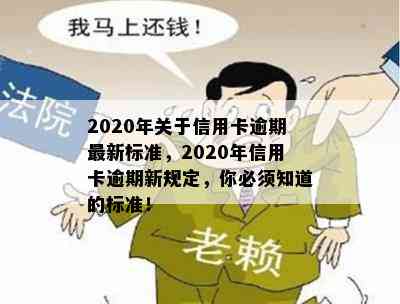 我马上还钱！

法院

2020年关于信用卡逾期最新标准，2020年信用卡逾期新规定，你必须知道的标准！

老赖